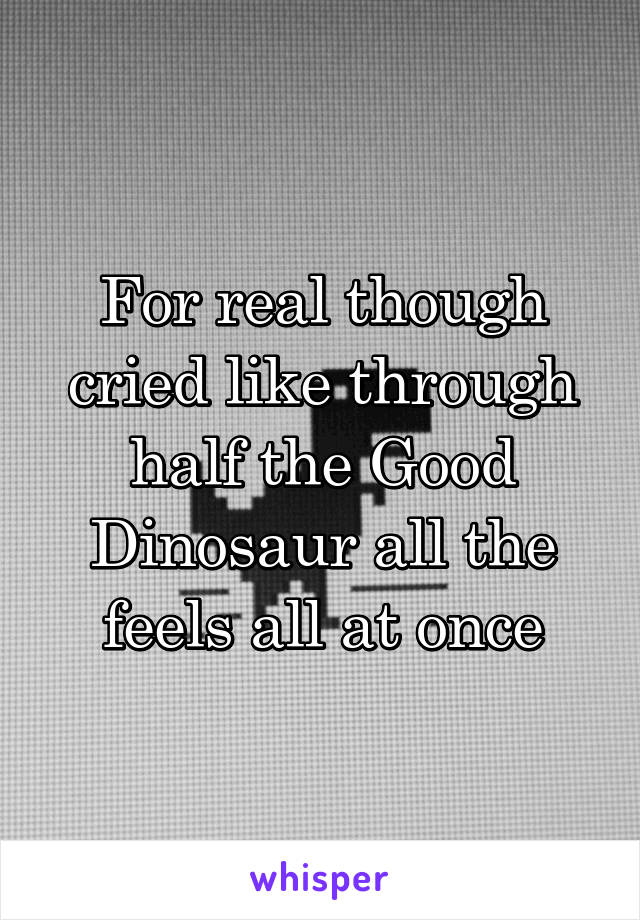 For real though cried like through half the Good Dinosaur all the feels all at once

whisper